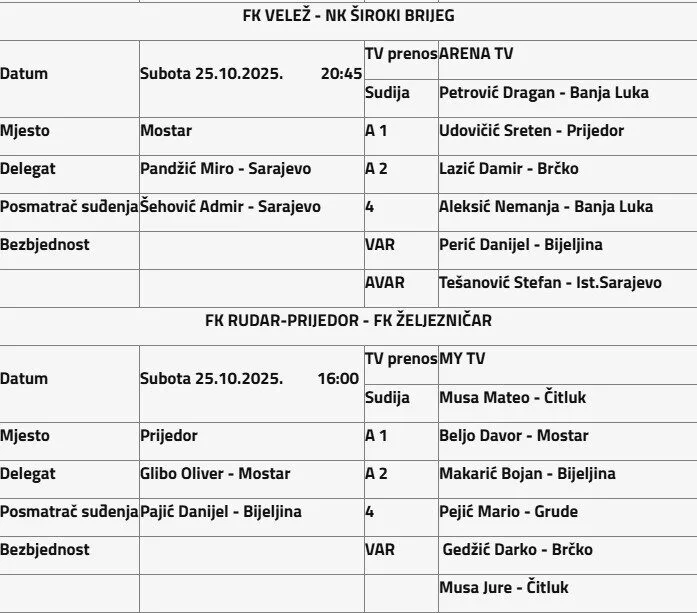 FK VELEŽ - NK ŠIROKI BRIJEG

| | | | |
|---|---|---|---|
| Datum | Subota 25.10.2025. 20:45 | TV prenos | ARENA TV |
| | | Sudija | Petrović Dragan - Banja Luka |
| Mjesto | Mostar | A 1 | Udovičić Sreten - Prijedor |
| Delegat | Pandžić Miro - Sarajevo | A 2 | Lazić Damir - Brčko |
| Posmatrač suđenja | Šehović Admir - Sarajevo | 4 | Aleksić Nemanja - Banja Luka |
| Bezbjednost | | VAR | Perić Danijel - Bijeljina |
| | | AVAR | Tešanović Stefan - Ist.Sarajevo |

FK RUDAR-PRIJEDOR - FK ŽELJEZNIČAR

| | | | |
|---|---|---|---|
| Datum | Subota 25.10.2025. 16:00 | TV prenos | MY TV |
| | | Sudija | Musa Mateo - Čitluk |
| Mjesto | Prijedor | A 1 | Beljo Davor - Mostar |
| Delegat | Glibo Oliver - Mostar | A 2 | Makarić Bojan - Bijeljina |
| Posmatrač suđenja | Pajić Danijel - Bijeljina | 4 | Pejić Mario - Grude |
| Bezbjednost | | VAR | Gedžić Darko - Brčko |
| | | | Musa Jure - Čitluk |